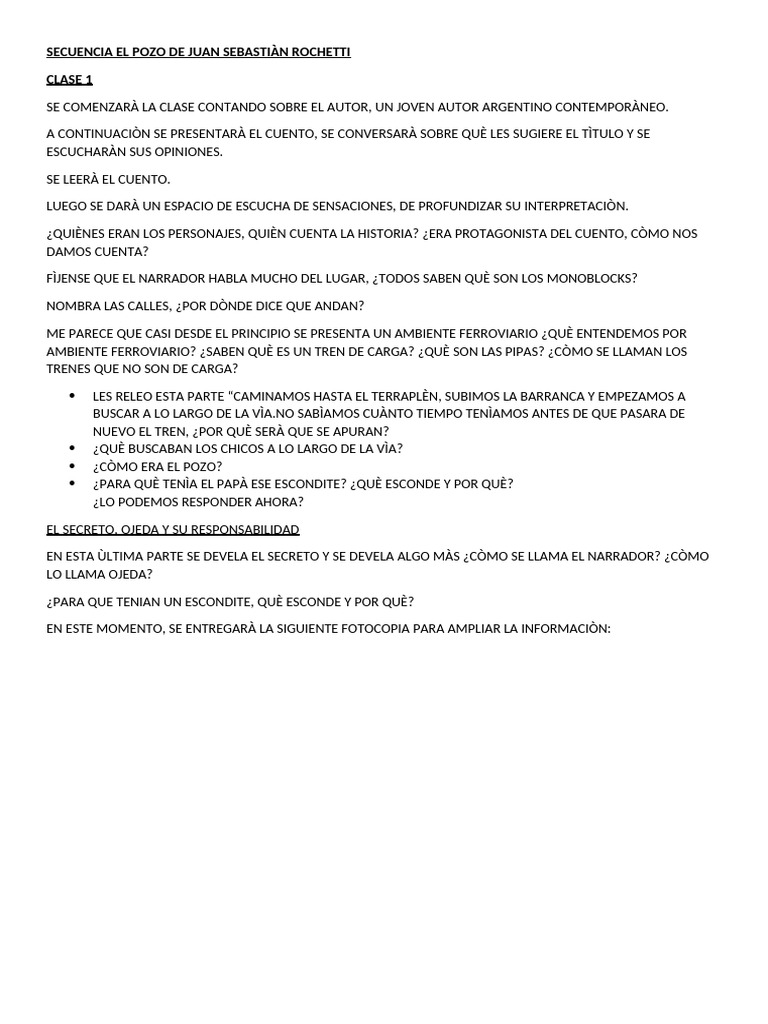 SECUENCIA EL POZO DE JUAN SEBASTIÀN ROCHETTI

CLASE 1

SE COMENZARÀ LA CLASE CONTANDO SOBRE EL AUTOR, UN JOVEN AUTOR ARGENTINO CONTEMPORÀNEO.

A CONTINUACIÒN SE PRESENTARÀ EL CUENTO, SE CONVERSARÀ SOBRE QUÈ LES SUGIERE EL TÌTULO Y SE ESCUCHARÀN SUS OPINIONES.

SE LEERÀ EL CUENTO.

LUEGO SE DARÀ UN ESPACIO DE ESCUCHA DE SENSACIONES, DE PROFUNDIZAR SU INTERPRETACIÒN.

¿QUIÈNES ERAN LOS PERSONAJES, QUIÈN CUENTA LA HISTORIA? ¿ERA PROTAGONISTA DEL CUENTO, CÒMO NOS DAMOS CUENTA?

FÌJENSE QUE EL NARRADOR HABLA MUCHO DEL LUGAR, ¿TODOS SABEN QUÈ SON LOS MONOBLOCKS?

NOMBRA LAS CALLES, ¿POR DÒNDE DICE QUE ANDAN?

ME PARECE QUE CASI DESDE EL PRINCIPIO SE PRESENTA UN AMBIENTE FERROVIARIO ¿QUÈ ENTENDEMOS POR AMBIENTE FERROVIARIO? ¿SABEN QUÈ ES UN TREN DE CARGA? ¿QUÈ SON LAS PIPAS? ¿CÒMO SE LLAMAN LOS TRENES QUE NO SON DE CARGA?

• LES RELEO ESTA PARTE "CAMINAMOS HASTA EL TERRAPLÈN, SUBIMOS LA BARRANCA Y EMPEZAMOS A BUSCAR A LO LARGO DE LA VÌA.NO SABÌAMOS CUÀNTO TIEMPO TENÌAMOS ANTES DE QUE PASARA DE NUEVO EL TREN, ¿POR QUÈ SERÀ QUE SE APURAN?
• ¿QUÈ BUSCABAN LOS CHICOS A LO LARGO DE LA VÌA?
• ¿CÒMO ERA EL POZO?
• ¿PARA QUÈ TENÌA EL PAPÀ ESE ESCONDITE? ¿QUÈ ESCONDE Y POR QUÈ? ¿LO PODEMOS RESPONDER AHORA?

EL SECRETO, OJEDA Y SU RESPONSABILIDAD

EN ESTA ÙLTIMA PARTE SE DEVELA EL SECRETO Y SE DEVELA ALGO MÀS ¿CÒMO SE LLAMA EL NARRADOR? ¿CÒMO LO LLAMA OJEDA?

¿PARA QUE TENIAN UN ESCONDITE, QUÈ ESCONDE Y POR QUÈ?

EN ESTE MOMENTO, SE ENTREGARÀ LA SIGUIENTE FOTOCOPIA PARA AMPLIAR LA INFORMACIÒN: